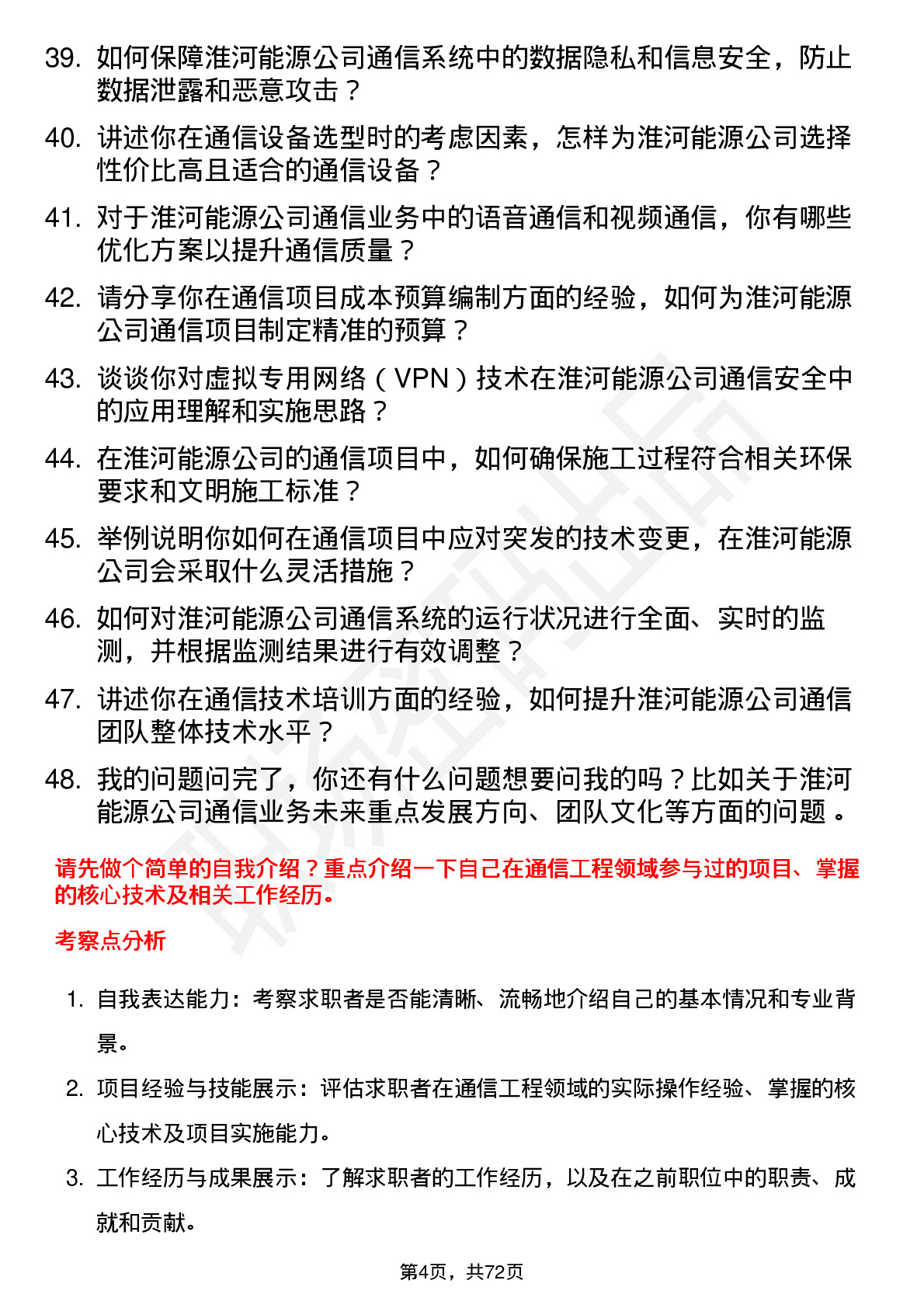 39. 如何保障淮河能源公司通信系统中的数据隐私和信息安全，防止数据泄露和恶意攻击？

40. 讲述你在通信设备选型时的考虑因素，怎样为淮河能源公司选择性价比高且适合的通信设备？

41. 对于淮河能源公司通信业务中的语音通信和视频通信，你有哪些优化方案以提升通信质量？

42. 请分享你在通信项目成本预算编制方面的经验，如何为淮河能源公司通信项目制定精准的预算？

43. 谈谈你对虚拟专用网络（VPN）技术在淮河能源公司通信安全中的应用理解和实施思路？

44. 在淮河能源公司的通信项目中，如何确保施工过程符合相关环保要求和文明施工标准？

45. 举例说明你如何在通信项目中应对突发的技术变更，在淮河能源公司会采取什么灵活措施？

46. 如何对淮河能源公司通信系统的运行状况进行全面、实时的监测，并根据监测结果进行有效调整？

47. 讲述你在通信技术培训方面的经验，如何提升淮河能源公司通信团队整体技术水平？

48. 我的问题问完了，你还有什么问题想要问我的吗？比如关于淮河能源公司通信业务未来重点发展方向、团队文化等方面的问题。

请先做个简单的自我介绍？重点介绍一下自己在通信工程领域参与过的项目、掌握的核心技术及相关工作经历。

考察点分析

1. 自我表达能力：考察求职者是否能清晰、流畅地介绍自己的基本情况和专业背景。

2. 项目经验与技能展示：评估求职者在通信工程领域的实际操作经验、掌握的核心技术及项目实施能力。

3. 工作经历与成果展示：了解求职者的工作经历，以及在之前职位中的职责、成就和贡献。

第4页，共72页